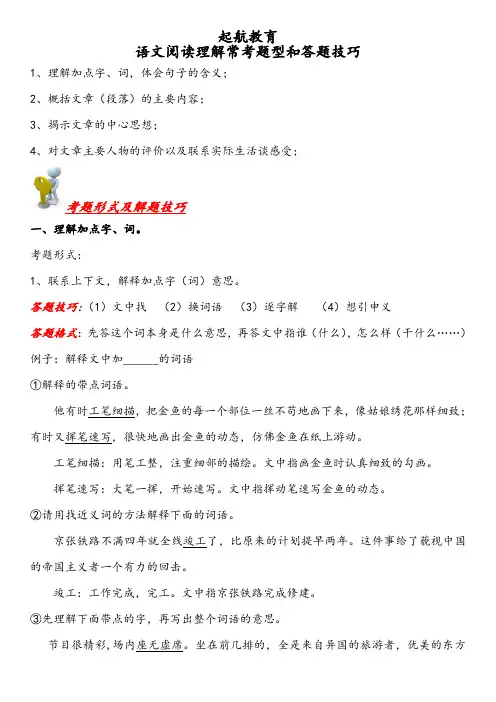 起航教育
语文阅读理解常考题型和答题技巧

1、理解加点字、词，体会句子的含义；

2、概括文章（段落）的主要内容；

3、揭示文章的中心思想；

4、对文章主要人物的评价以及联系实际生活谈感受；

考题形式及解题技巧

一、理解加点字、词。

考题形式：

1、联系上下文，解释加点字（词）意思。

答题技巧：（1）文中找 （2）换词语 （3）逐字解 （4）想引申义

答题格式：先答这个词本身是什么意思，再答文中指谁（什么），怎么样（干什么……）

例子：解释文中加______的词语

①解释的带点词语。

他有时工笔细描，把金鱼的每一个部位一丝不苟地画下来，像姑娘绣花那样细致；有时又挥笔速写，很快地画出金鱼的动态，仿佛金鱼在纸上游动。

工笔细描：用笔工整，注重细部的描绘。文中指画金鱼时认真细致的勾画。

挥笔速写：大笔一挥，开始速写。文中指挥动笔速写金鱼的动态。

②请用找近义词的方法解释下面的词语。

京张铁路不满四年就全线竣工了，比原来的计划提早两年。这件事给了藐视中国的帝国主义者一个有力的回击。

竣工：工作完成，完工。文中指京张铁路完成修建。

③先理解下面带点的字，再写出整个词语的意思。

节目很精彩，场内座无虚席。坐在前几排的，全是来自异国的旅游者，优美的东方